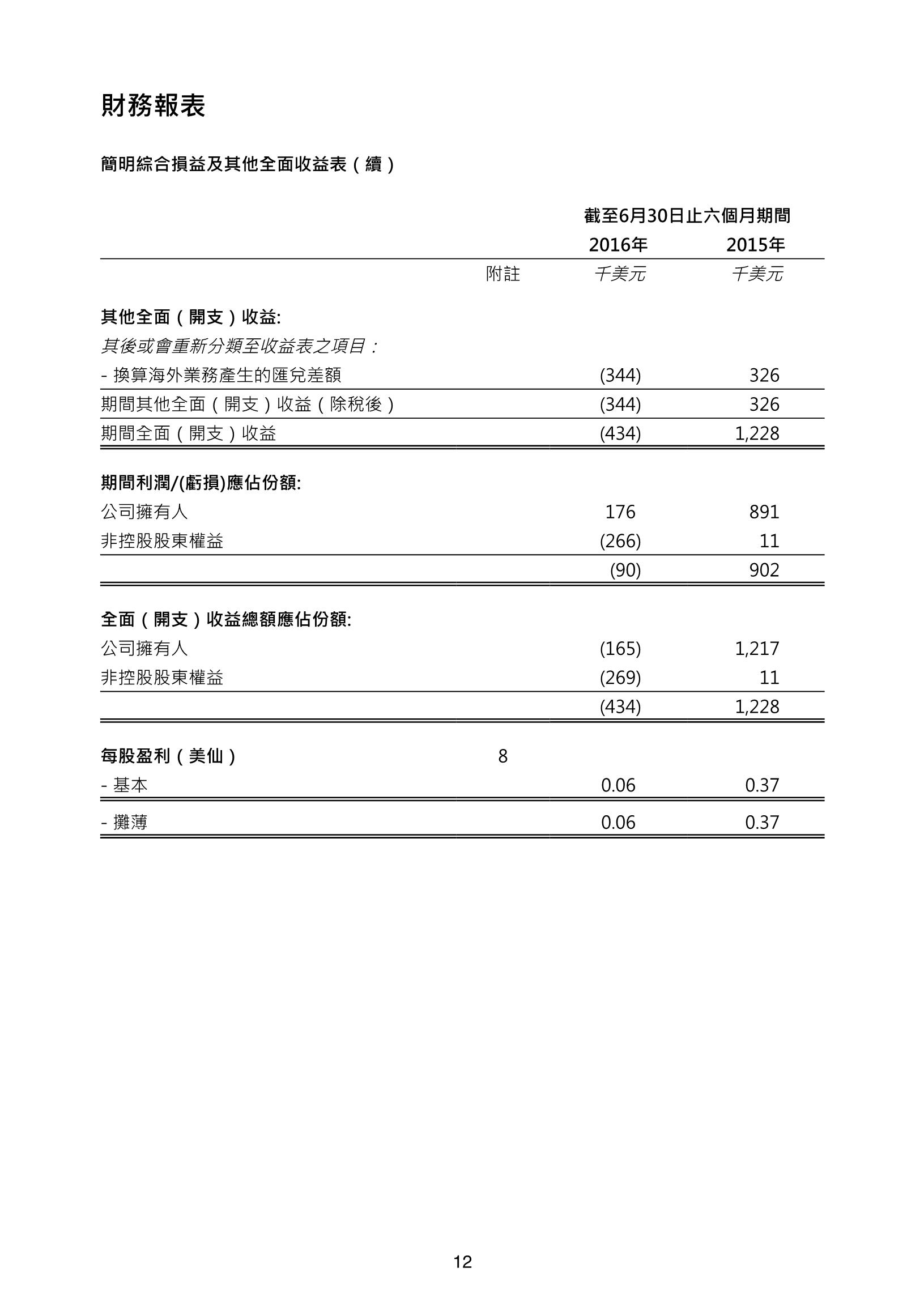 財務報表

簡明綜合損益及其他全面收益表（續）

| | | 截至6月30日止六個月期間 | |
|---|---|---|---|
| | | 2016年 | 2015年 |
| | 附註 | 千美元 | 千美元 |
| 其他全面（開支）收益: | | | |
| 其後或會重新分類至收益表之項目： | | | |
| - 換算海外業務產生的匯兌差額 | | (344) | 326 |
| 期間其他全面（開支）收益（除稅後） | | (344) | 326 |
| 期間全面（開支）收益 | | (434) | 1,228 |
| 期間利潤/(虧損)應佔份額: | | | |
| 公司擁有人 | | 176 | 891 |
| 非控股股東權益 | | (266) | 11 |
| | | (90) | 902 |
| 全面（開支）收益總額應佔份額: | | | |
| 公司擁有人 | | (165) | 1,217 |
| 非控股股東權益 | | (269) | 11 |
| | | (434) | 1,228 |
| 每股盈利（美仙） | 8 | | |
| - 基本 | | 0.06 | 0.37 |
| - 攤薄 | | 0.06 | 0.37 |

12